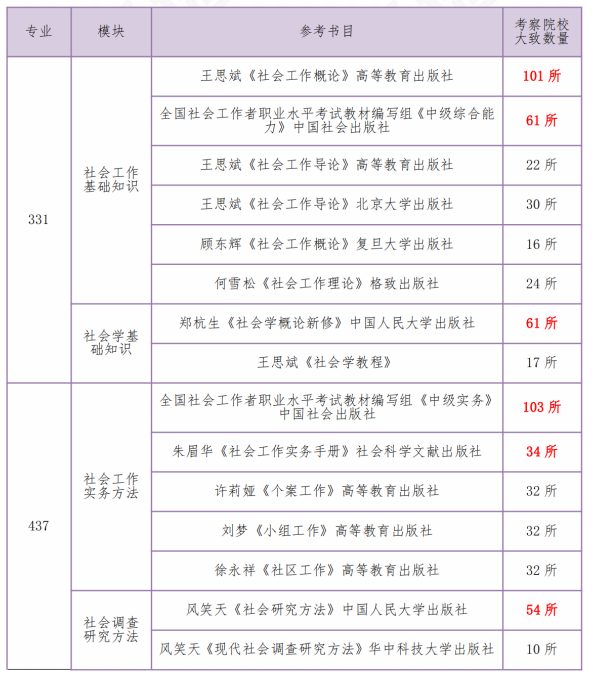 | 专业 | 模块 | 参考书目 | 考察院校大致数量 |
|---|---|---|---|
| 331 | 社会工作基础知识 | 王思斌《社会工作概论》高等教育出版社 | 101 所 |
| | | 全国社会工作者职业水平考试教材编写组《中级综合能力》中国社会出版社 | 61 所 |
| | | 王思斌《社会工作导论》高等教育出版社 | 22 所 |
| | | 王思斌《社会工作导论》北京大学出版社 | 30 所 |
| | | 顾东辉《社会工作概论》复旦大学出版社 | 16 所 |
| | | 何雪松《社会工作理论》格致出版社 | 24 所 |
| | 社会学基础知识 | 郑杭生《社会学概论新修》中国人民大学出版社 | 61 所 |
| | | 王思斌《社会学教程》 | 17 所 |
| 437 | 社会工作实务方法 | 全国社会工作者职业水平考试教材编写组《中级实务》中国社会出版社 | 103 所 |
| | | 朱眉华《社会工作实务手册》社会科学文献出版社 | 34 所 |
| | | 许莉娅《个案工作》高等教育出版社 | 32 所 |
| | | 刘梦《小组工作》高等教育出版社 | 32 所 |
| | | 徐永祥《社区工作》高等教育出版社 | 32 所 |
| | 社会调查研究方法 | 风笑天《社会研究方法》中国人民大学出版社 | 54 所 |
| | | 风笑天《现代社会调查研究方法》华中科技大学出版社 | 10 所 |